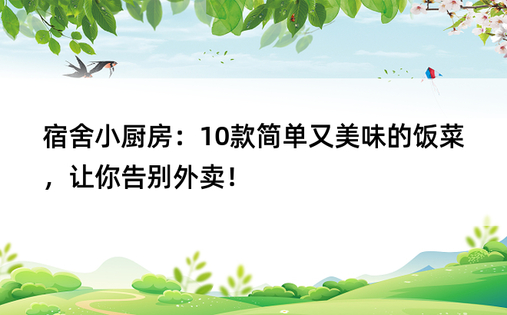 宿舍小厨房：10款简单又美味的饭菜，让你告别外卖！